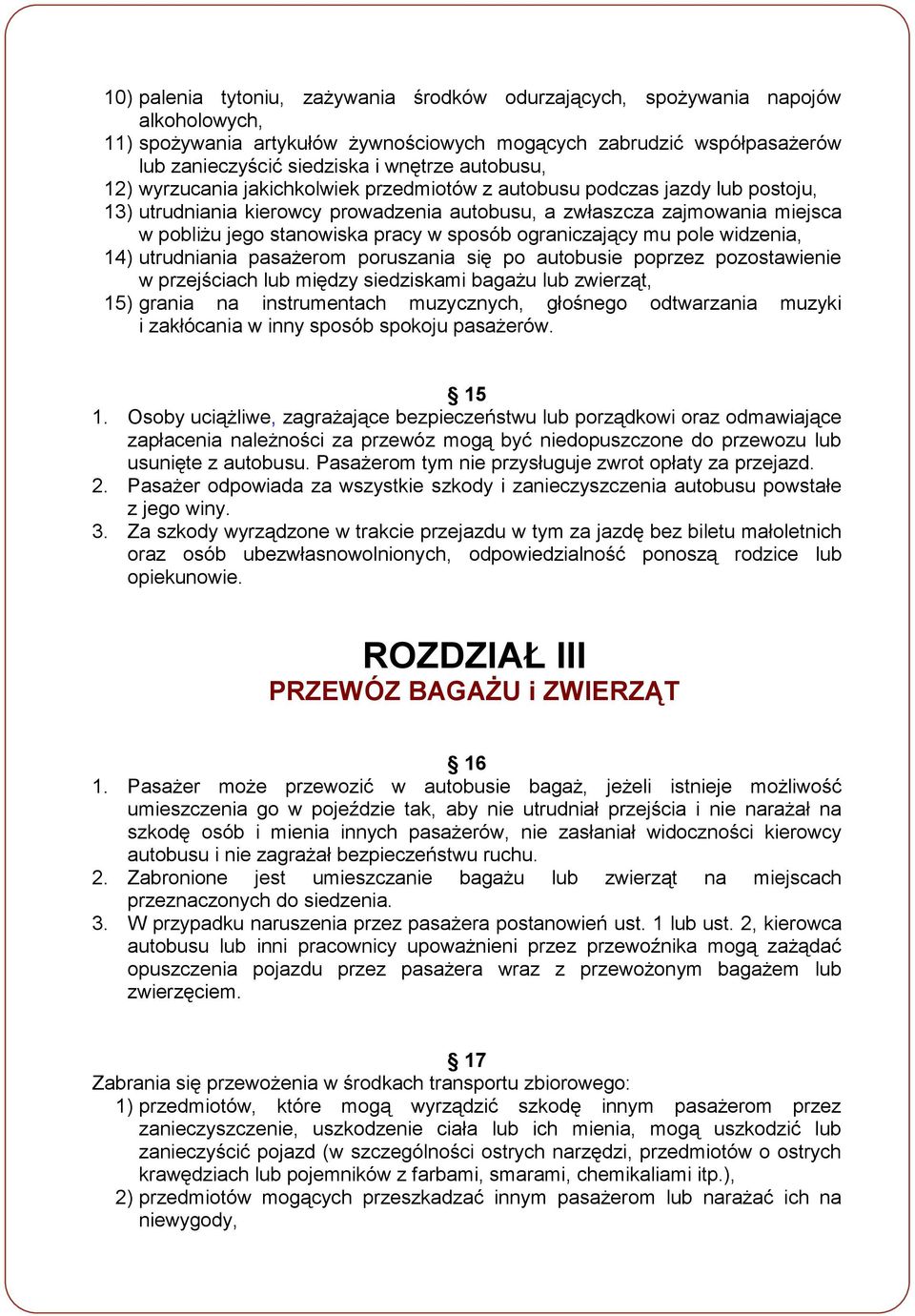 10) palenia tytoniu, zażywania środków odurzających, spożywania napojów alkoholowych,
11) spożywania artykułów żywnościowych mogących zabrudzić współpasażerów lub zanieczyścić siedziska i wnętrze autobusu,
12) wyrzucania jakichkolwiek przedmiotów z autobusu podczas jazdy lub postoju,
13) utrudniania kierowcy prowadzenia autobusu, a zwłaszcza zajmowania miejsca w pobliżu jego stanowiska pracy w sposób ograniczający mu pole widzenia,
14) utrudniania pasażerom poruszania się po autobusie poprzez pozostawienie w przejściach lub między siedziskami bagażu lub zwierząt,
15) grania na instrumentach muzycznych, głośnego odtwarzania muzyki i zakłócania w inny sposób spokoju pasażerów.

§ 15
1. Osoby uciążliwe, zagrażające bezpieczeństwu lub porządkowi oraz odmawiające zapłacenia należności za przewóz mogą być niedopuszczone do przewozu lub usunięte z autobusu. Pasażerom tym nie przysługuje zwrot opłaty za przejazd.
2. Pasażer odpowiada za wszystkie szkody i zanieczyszczenia autobusu powstałe z jego winy.
3. Za szkody wyrządzone w trakcie przejazdu w tym za jazdę bez biletu małoletnich oraz osób ubezwłasnowolnionych, odpowiedzialność ponoszą rodzice lub opiekunowie.

ROZDZIAŁ III
PRZEWÓZ BAGAŻU i ZWIERZĄT

§ 16
1. Pasażer może przewozić w autobusie bagaż, jeżeli istnieje możliwość umieszczenia go w pojeździe tak, aby nie utrudniał przejścia i nie narażał na szkodę osób i mienia innych pasażerów, nie zasłaniał widoczności kierowcy autobusu i nie zagrażał bezpieczeństwu ruchu.
2. Zabronione jest umieszczanie bagażu lub zwierząt na miejscach przeznaczonych do siedzenia.
3. W przypadku naruszenia przez pasażera postanowień ust. 1 lub ust. 2, kierowca autobusu lub inni pracownicy upoważnieni przez przewoźnika mogą zażądać opuszczenia pojazdu przez pasażera wraz z przewożonym bagażem lub zwierzęciem.

§ 17
Zabrania się przewożenia w środkach transportu zbiorowego:
1) przedmiotów, które mogą wyrządzić szkodę innym pasażerom przez zanieczyszczenie, uszkodzenie ciała lub ich mienia, mogą uszkodzić lub zanieczyścić pojazd (w szczególności ostrych narzędzi, przedmiotów o ostrych krawędziach lub pojemników z farbami, smarami, chemikaliami itp.),
2) przedmiotów mogących przeszkadzać innym pasażerom lub narażać ich na niewygody,